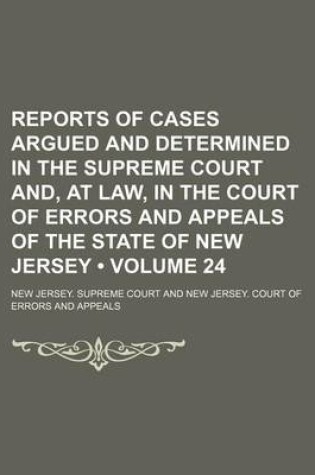 REPORTS OF CASES ARGUED AND DETERMINED IN THE SUPREME COURT AND, AT LAW, IN THE COURT OF ERRORS AND APPEALS OF THE STATE OF NEW JERSEY • VOLUME 24

NEW JERSEY. SUPREME COURT AND NEW JERSEY. COURT OF ERRORS AND APPEALS